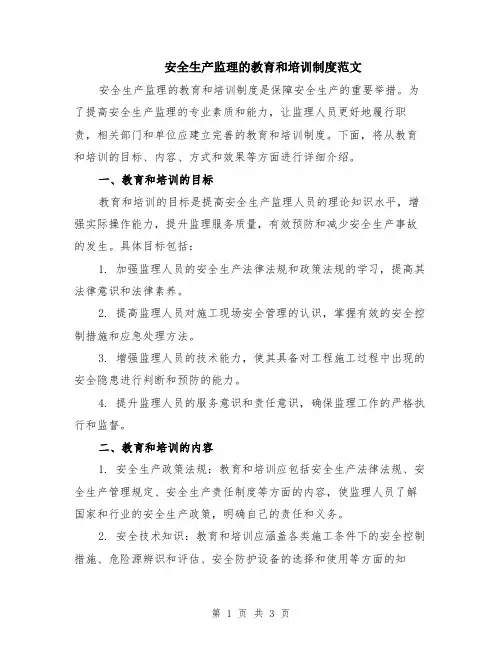 安全生产监理的教育和培训制度范文

安全生产监理的教育和培训制度是保障安全生产的重要举措。为了提高安全生产监理的专业素质和能力，让监理人员更好地履行职责，相关部门和单位应建立完善的教育和培训制度。下面，将从教育和培训的目标、内容、方式和效果等方面进行详细介绍。

一、教育和培训的目标

教育和培训的目标是提高安全生产监理人员的理论知识水平，增强实际操作能力，提升监理服务质量，有效预防和减少安全生产事故的发生。具体目标包括：

1. 加强监理人员的安全生产法律法规和政策法规的学习，提高其法律意识和法律素养。

2. 提高监理人员对施工现场安全管理的认识，掌握有效的安全控制措施和应急处理方法。

3. 增强监理人员的技术能力，使其具备对工程施工过程中出现的安全隐患进行判断和预防的能力。

4. 提升监理人员的服务意识和责任意识，确保监理工作的严格执行和监督。

二、教育和培训的内容

1. 安全生产政策法规：教育和培训应包括安全生产法律法规、安全生产管理规定、安全生产责任制度等方面的内容，使监理人员了解国家和行业的安全生产政策，明确自己的责任和义务。

2. 安全技术知识：教育和培训应涵盖各类施工条件下的安全控制措施、危险源辨识和评估、安全防护设备的选择和使用等方面的知

第 1 页 共 3 页